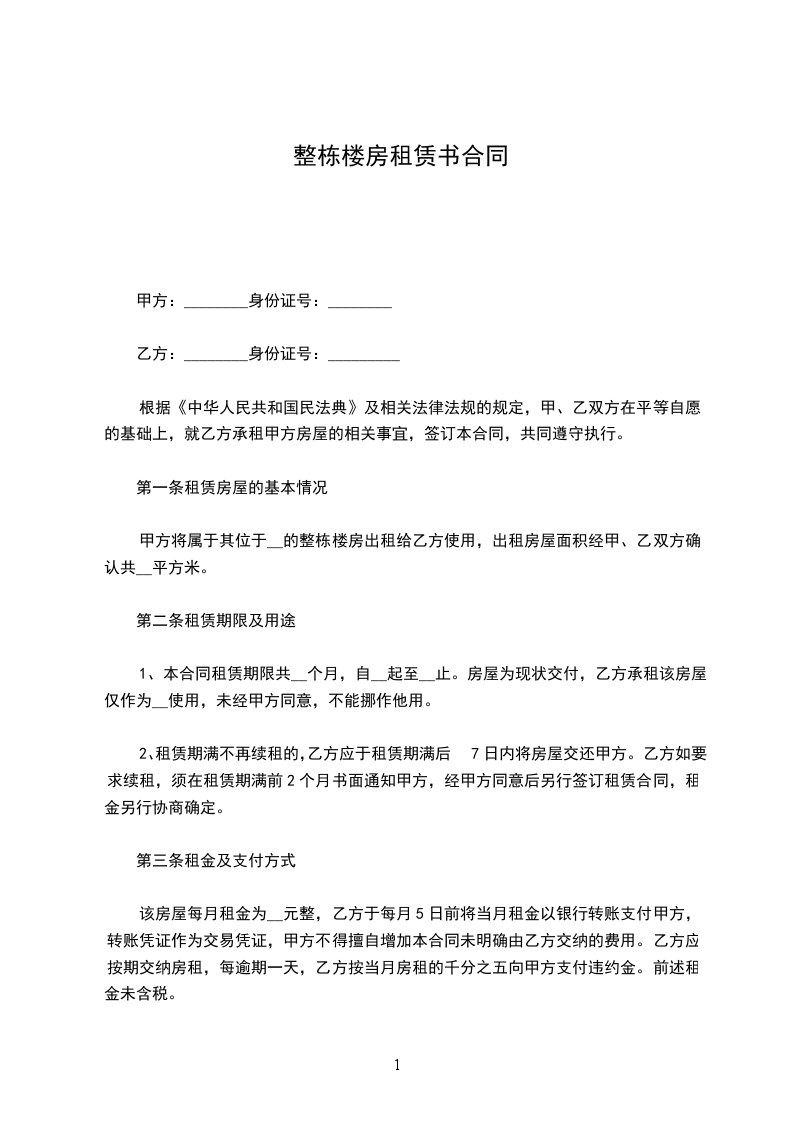 整栋楼房租赁书合同

甲方：________身份证号：________

乙方：________身份证号：_________

根据《中华人民共和国民法典》及相关法律法规的规定，甲、乙双方在平等自愿的基础上，就乙方承租甲方房屋的相关事宜，签订本合同，共同遵守执行。

第一条租赁房屋的基本情况

甲方将属于其位于__的整栋楼房出租给乙方使用，出租房屋面积经甲、乙双方确认共__平方米。

第二条租赁期限及用途

1、本合同租赁期限共__个月，自__起至__止。房屋为现状交付，乙方承租该房屋仅作为__使用，未经甲方同意，不能挪作他用。

2､租赁期满不再续租的,乙方应于租赁期满后 7日内将房屋交还甲方。乙方如要求续租，须在租赁期满前2个月书面通知甲方，经甲方同意后另行签订租赁合同，租金另行协商确定。

第三条租金及支付方式

该房屋每月租金为__元整，乙方于每月5日前将当月租金以银行转账支付甲方，转账凭证作为交易凭证，甲方不得擅自增加本合同未明确由乙方交纳的费用。乙方应按期交纳房租，每逾期一天，乙方按当月房租的千分之五向甲方支付违约金。前述租金未含税。

1